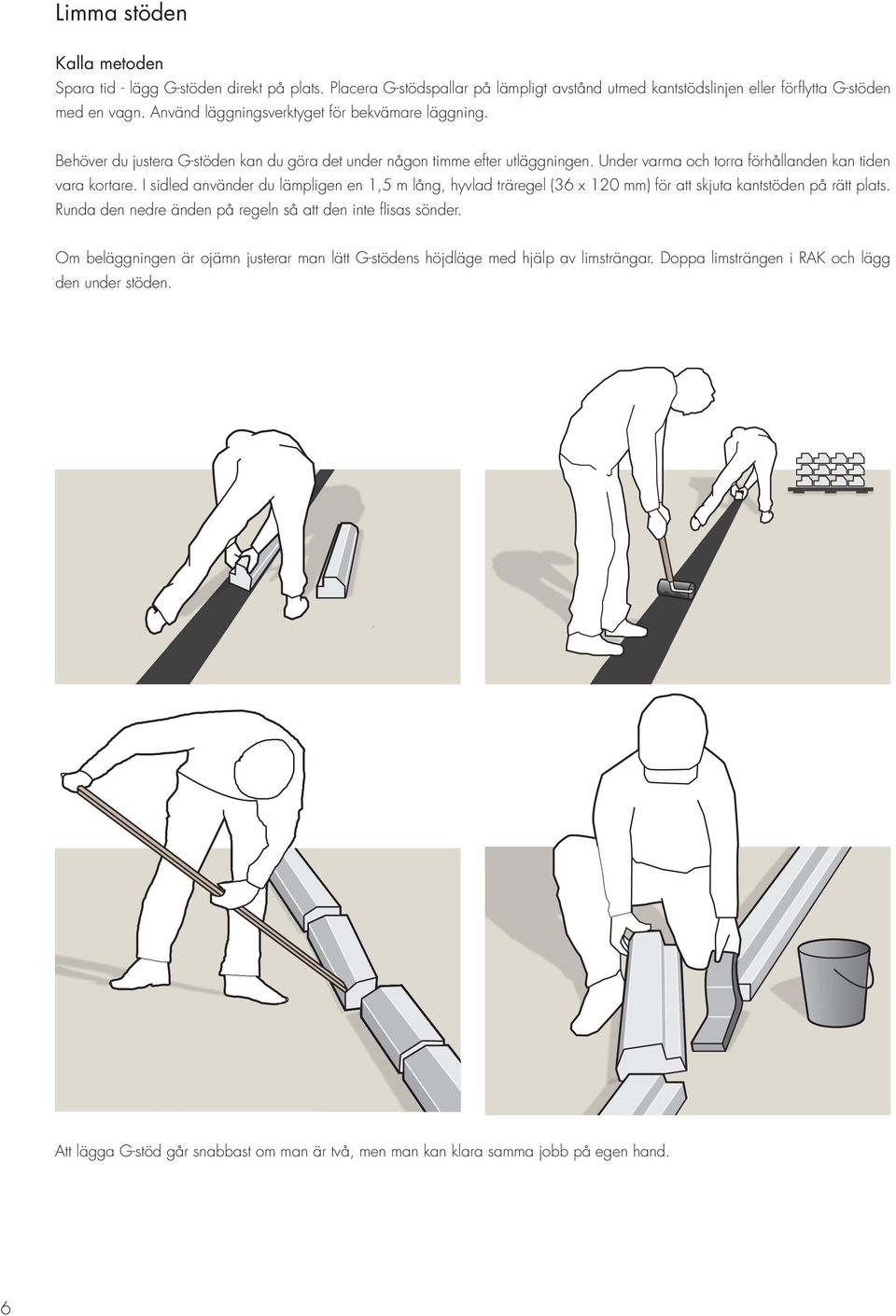 Limma stöden

Kalla metoden
Spara tid - lägg G-stöden direkt på plats. Placera G-stödspallar på lämpligt avstånd utmed kantstödslinjen eller förflytta G-stöden med en vagn. Använd läggningsverktyget för bekvämare läggning.

Behöver du justera G-stöden kan du göra det under någon timme efter utläggningen. Under varma och torra förhållanden kan tiden vara kortare. I sidled använder du lämpligen en 1,5 m lång, hyvlad träregel (36 x 120 mm) för att skjuta kantstöden på rätt plats. Runda den nedre änden på regeln så att den inte flisas sönder.

Om beläggningen är ojämn justerar man lätt G-stödens höjdläge med hjälp av limsträngar. Doppa limsträngen i RAK och lägg den under stöden.

Att lägga G-stöd går snabbast om man är två, men man kan klara samma jobb på egen hand.

6